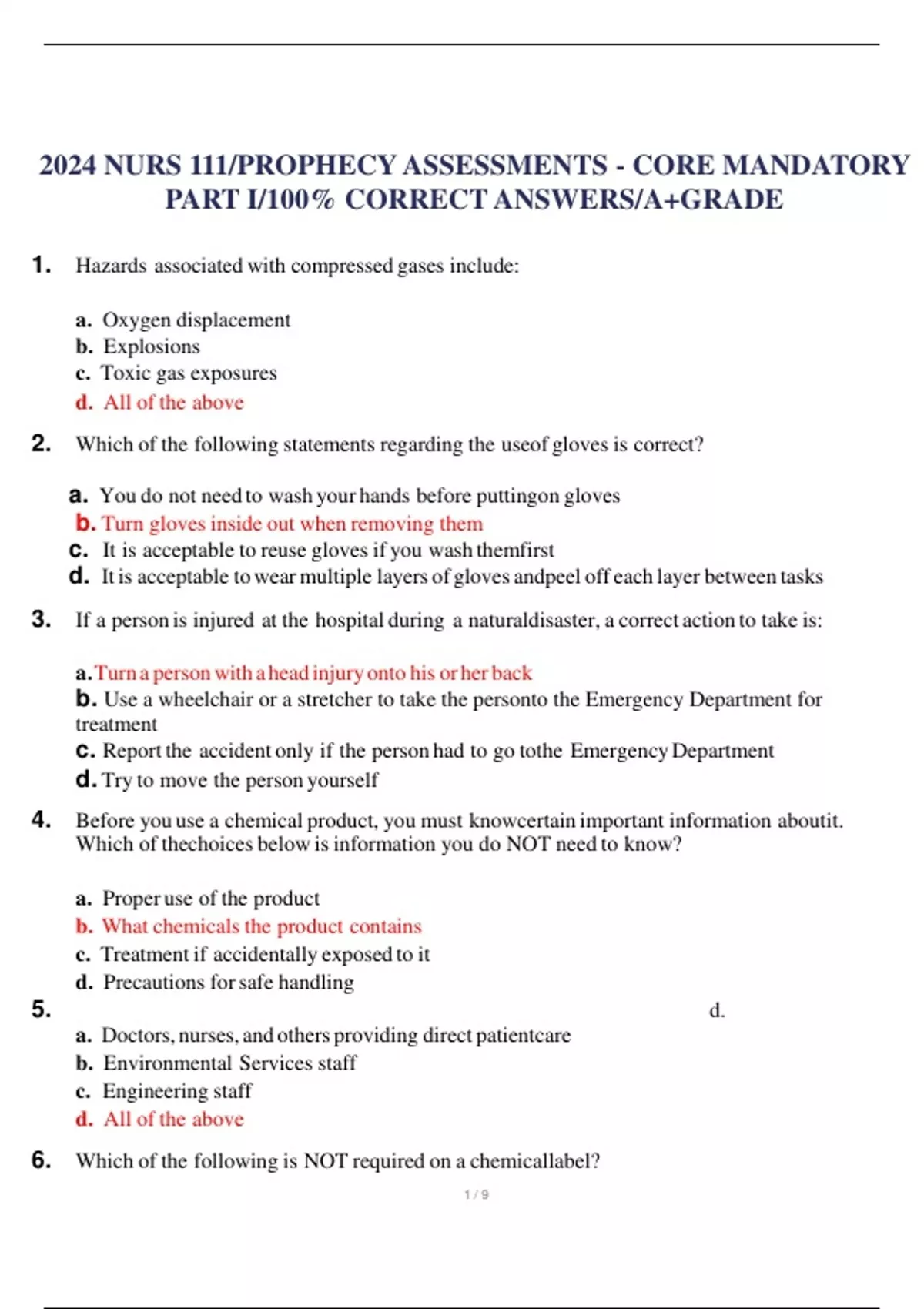 2024 NURS 111/PROPHECY ASSESSMENTS - CORE MANDATORY PART I/100% CORRECT ANSWERS/A+GRADE

1. Hazards associated with compressed gases include:

a. Oxygen displacement
b. Explosions
c. Toxic gas exposures
d. All of the above

2. Which of the following statements regarding the useof gloves is correct?

a. You do not need to wash your hands before puttingon gloves
b. Turn gloves inside out when removing them
c. It is acceptable to reuse gloves if you wash themfirst
d. It is acceptable to wear multiple layers of gloves andpeel off each layer between tasks

3. If a person is injured at the hospital during a naturaldisaster, a correct action to take is:

a. Turn a person with a head injury onto his or her back
b. Use a wheelchair or a stretcher to take the personto the Emergency Department for treatment
c. Report the accident only if the person had to go tothe Emergency Department
d. Try to move the person yourself

4. Before you use a chemical product, you must knowcertain important information aboutit. Which of thechoices below is information you do NOT need to know?

a. Proper use of the product
b. What chemicals the product contains
c. Treatment if accidentally exposed to it
d. Precautions for safe handling

5. d.
a. Doctors, nurses, and others providing direct patientcare
b. Environmental Services staff
c. Engineering staff
d. All of the above

6. Which of the following is NOT required on a chemicallabel?

1 / 9